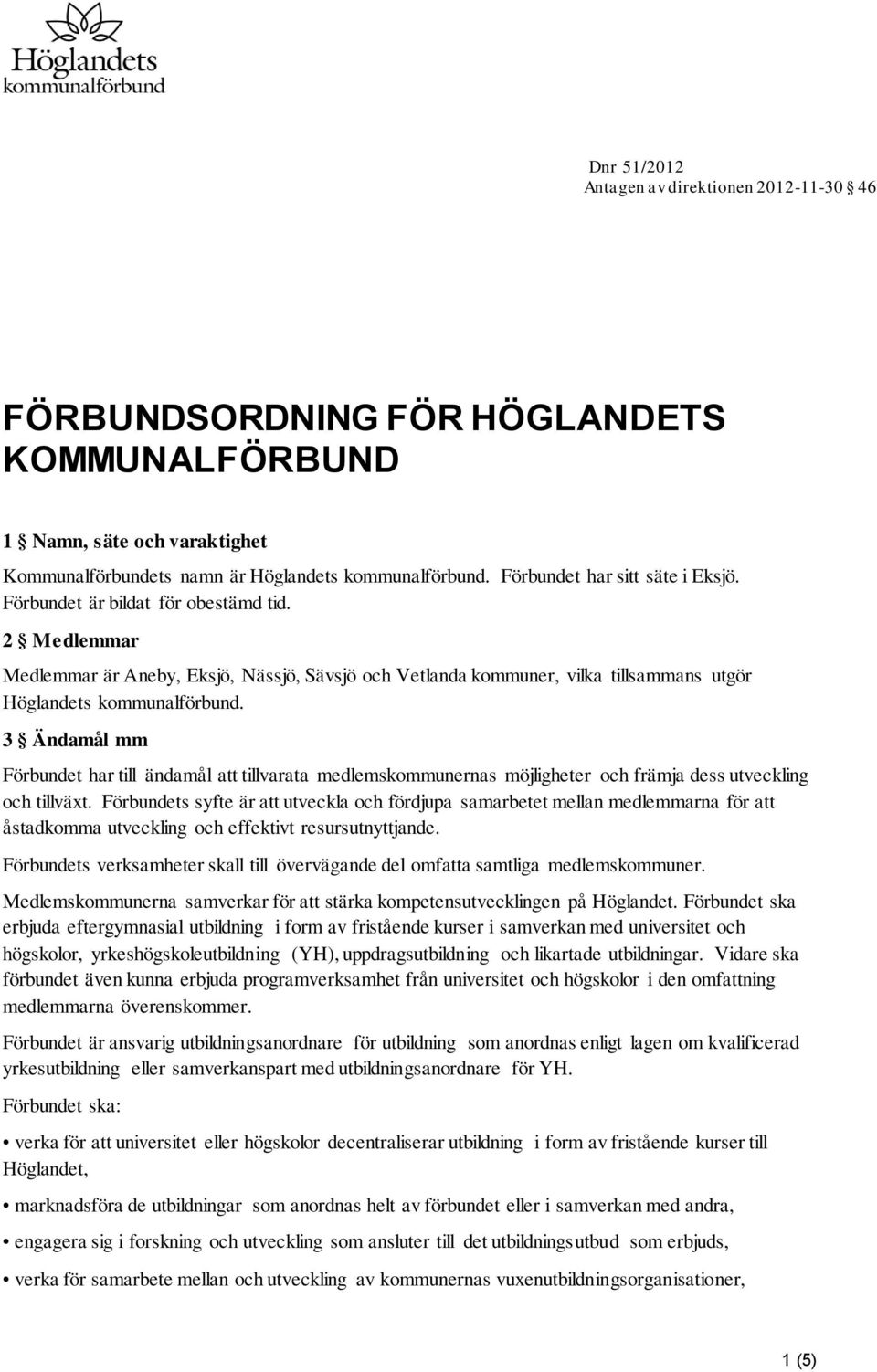 Höglandets kommunalförbund

Dnr 51/2012
Antagen av direktionen 2012-11-30 § 46

FÖRBUNDSORDNING FÖR HÖGLANDETS KOMMUNALFÖRBUND

1 § Namn, säte och varaktighet

Kommunalförbundets namn är Höglandets kommunalförbund. Förbundet har sitt säte i Eksjö. Förbundet är bildat för obestämd tid.

2 § Medlemmar

Medlemmar är Aneby, Eksjö, Nässjö, Sävsjö och Vetlanda kommuner, vilka tillsammans utgör Höglandets kommunalförbund.

3 § Ändamål mm

Förbundet har till ändamål att tillvarata medlemskommunernas möjligheter och främja dess utveckling och tillväxt. Förbundets syfte är att utveckla och fördjupa samarbetet mellan medlemmarna för att åstadkomma utveckling och effektivt resursutnyttjande.

Förbundets verksamheter skall till övervägande del omfatta samtliga medlemskommuner.

Medlemskommunerna samverkar för att stärka kompetensutvecklingen på Höglandet. Förbundet ska erbjuda eftergymnasial utbildning i form av fristående kurser i samverkan med universitet och högskolor, yrkeshögskoleutbildning (YH), uppdragsutbildning och likartade utbildningar. Vidare ska förbundet även kunna erbjuda programverksamhet från universitet och högskolor i den omfattning medlemmarna överenskommer.

Förbundet är ansvarig utbildningsanordnare för utbildning som anordnas enligt lagen om kvalificerad yrkesutbildning eller samverkanspart med utbildningsanordnare för YH.

Förbundet ska:

• verka för att universitet eller högskolor decentraliserar utbildning i form av fristående kurser till Höglandet,

• marknadsföra de utbildningar som anordnas helt av förbundet eller i samverkan med andra,

• engagera sig i forskning och utveckling som ansluter till det utbildningsutbud som erbjuds,

• verka för samarbete mellan och utveckling av kommunernas vuxenutbildningsorganisationer,

1 (5)